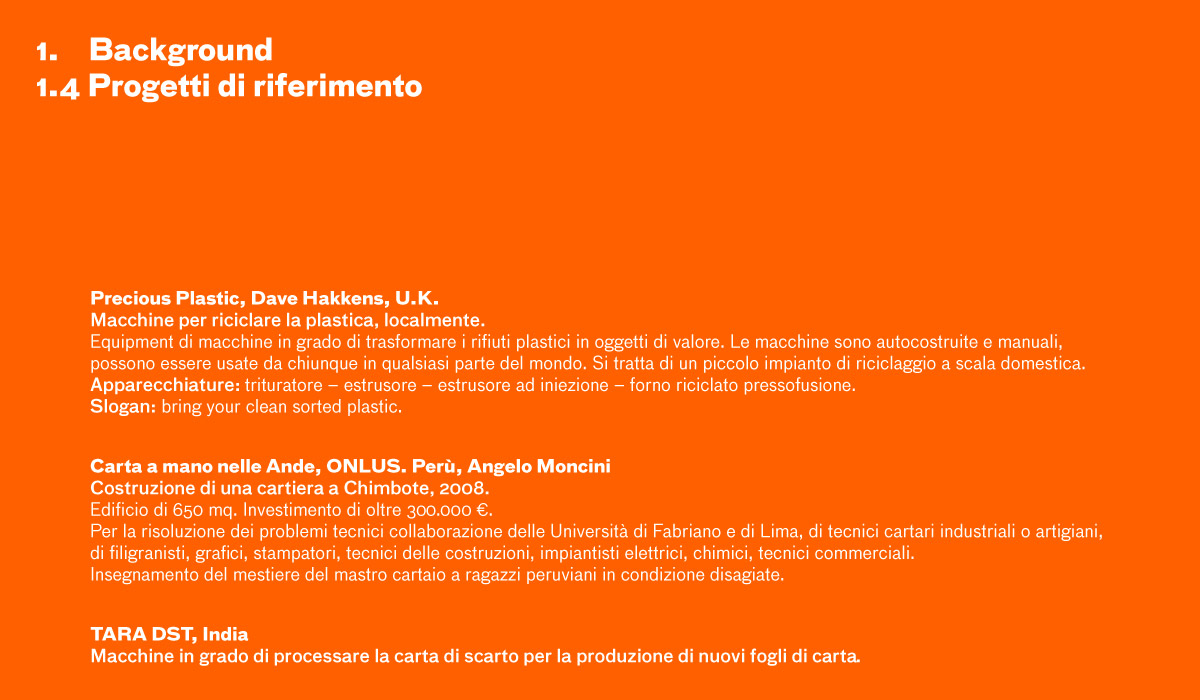 1. Background
1.4 Progetti di riferimento

Precious Plastic, Dave Hakkens, U.K.
Macchine per riciclare la plastica, localmente.
Equipment di macchine in grado di trasformare i rifiuti plastici in oggetti di valore. Le macchine sono autocostruite e manuali, possono essere usate da chiunque in qualsiasi parte del mondo. Si tratta di un piccolo impianto di riciclaggio a scala domestica.
Apparecchiature: trituratore – estrusore – estrusore ad iniezione – forno riciclato pressofusione.
Slogan: bring your clean sorted plastic.

Carta a mano nelle Ande, ONLUS. Perù, Angelo Moncini
Costruzione di una cartiera a Chimbote, 2008.
Edificio di 650 mq. Investimento di oltre 300.000 €.
Per la risoluzione dei problemi tecnici collaborazione delle Università di Fabriano e di Lima, di tecnici cartari industriali o artigiani, di filigranisti, grafici, stampatori, tecnici delle costruzioni, impiantisti elettrici, chimici, tecnici commerciali.
Insegnamento del mestiere del mastro cartaio a ragazzi peruviani in condizione disagiate.

TARA DST, India
Macchine in grado di processare la carta di scarto per la produzione di nuovi fogli di carta.